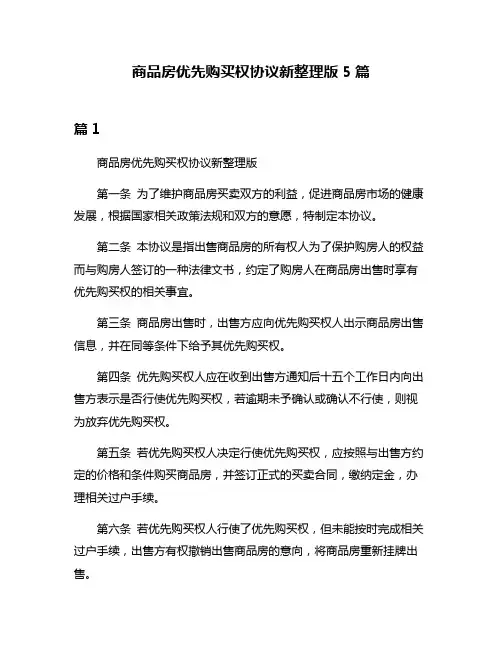 商品房优先购买权协议新整理版 5 篇

篇 1

商品房优先购买权协议新整理版

第一条 为了维护商品房买卖双方的利益，促进商品房市场的健康发展，根据国家相关政策法规和双方的意愿，特制定本协议。

第二条 本协议是指出售商品房的所有权人为了保护购房人的权益而与购房人签订的一种法律文书，约定了购房人在商品房出售时享有优先购买权的相关事宜。

第三条 商品房出售时，出售方应向优先购买权人出示商品房出售信息，并在同等条件下给予其优先购买权。

第四条 优先购买权人应在收到出售方通知后十五个工作日内向出售方表示是否行使优先购买权，若逾期未予确认或确认不行使，则视为放弃优先购买权。

第五条 若优先购买权人决定行使优先购买权，应按照与出售方约定的价格和条件购买商品房，并签订正式的买卖合同，缴纳定金，办理相关过户手续。

第六条 若优先购买权人行使了优先购买权，但未能按时完成相关过户手续，出售方有权撤销出售商品房的意向，将商品房重新挂牌出售。